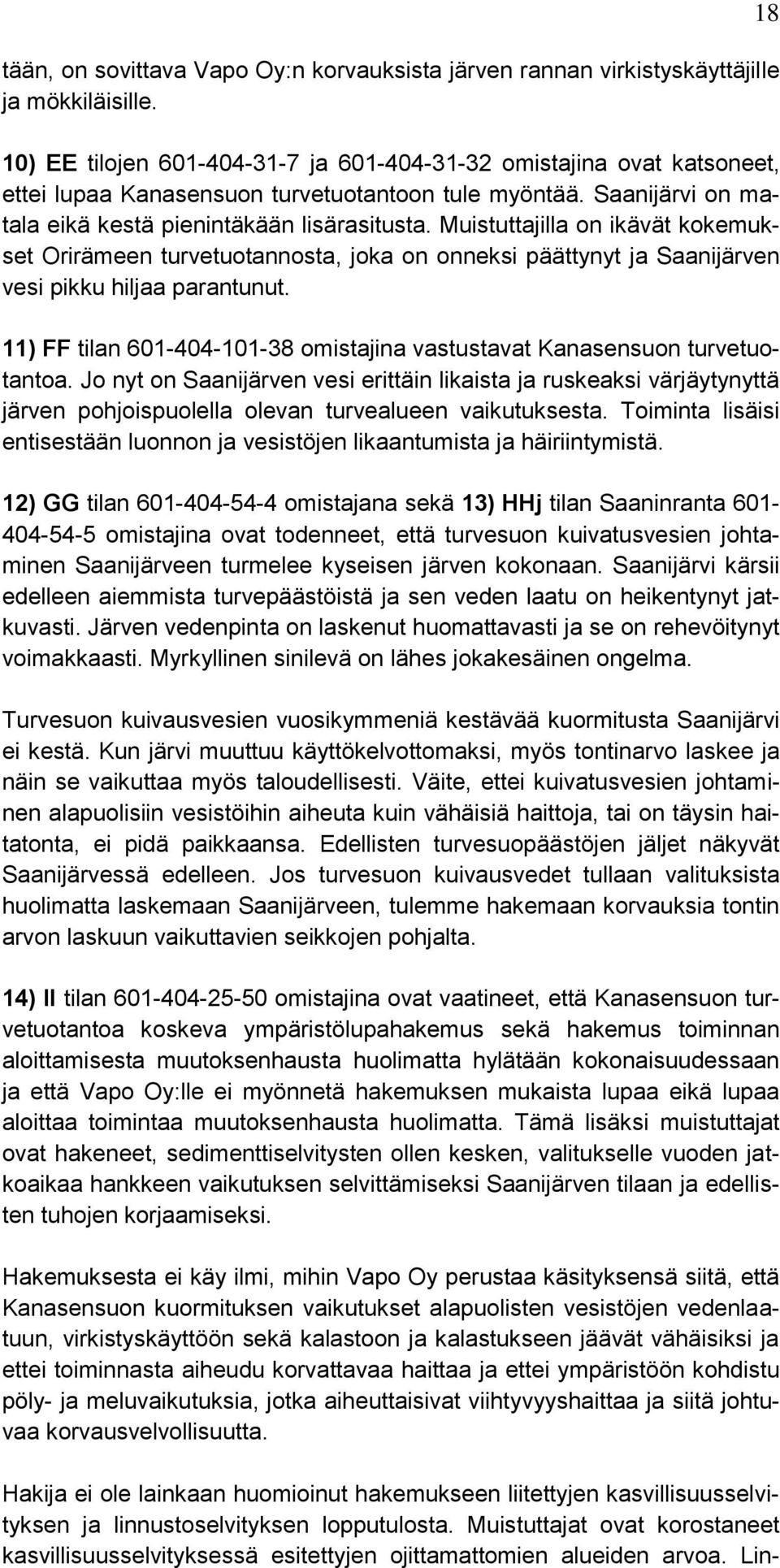 18

tään, on sovittava Vapo Oy:n korvauksista järven rannan virkistyskäyttäjille ja mökkiläisille.

10) EE tilojen 601-404-31-7 ja 601-404-31-32 omistajina ovat katsoneet, ettei lupaa Kanasensuon turvetuotantoon tule myöntää. Saanijärvi on matala eikä kestä pienintäkään lisärasitusta. Muistuttajilla on ikävät kokemukset Orirämeen turvetuotannosta, joka on onneksi päättynyt ja Saanijärven vesi pikku hiljaa parantunut.

11) FF tilan 601-404-101-38 omistajina vastustavat Kanasensuon turvetuotantoa. Jo nyt on Saanijärven vesi erittäin likaista ja ruskeaksi värjäytynyttä järven pohjoispuolella olevan turvealueen vaikutuksesta. Toiminta lisäisi entisestään luonnon ja vesistöjen likaantumista ja häiriintymistä.

12) GG tilan 601-404-54-4 omistajana sekä 13) HHj tilan Saaninranta 601-404-54-5 omistajina ovat todenneet, että turvesuon kuivatusvesien johtaminen Saanijärveen turmelee kyseisen järven kokonaan. Saanijärvi kärsii edelleen aiemmista turvepäästöistä ja sen veden laatu on heikentynyt jatkuvasti. Järven vedenpinta on laskenut huomattavasti ja se on rehevöitynyt voimakkaasti. Myrkyllinen sinilevä on lähes jokakesäinen ongelma.

Turvesuon kuivausvesien vuosikymmeniä kestävää kuormitusta Saanijärvi ei kestä. Kun järvi muuttuu käyttökelvottomaksi, myös tontinarvo laskee ja näin se vaikuttaa myös taloudellisesti. Väite, ettei kuivatusvesien johtaminen alapuolisiin vesistöihin aiheuta kuin vähäisiä haittoja, tai on täysin haitatonta, ei pidä paikkaansa. Edellisten turvesuopäästöjen jäljet näkyvät Saanijärvessä edelleen. Jos turvesuon kuivausvedet tullaan valituksista huolimatta laskemaan Saanijärveen, tulemme hakemaan korvauksia tontin arvon laskuun vaikuttavien seikkojen pohjalta.

14) II tilan 601-404-25-50 omistajina ovat vaatineet, että Kanasensuon turvetuotantoa koskeva ympäristölupahakemus sekä hakemus toiminnan aloittamisesta muutoksenhausta huolimatta hylätään kokonaisuudessaan ja että Vapo Oy:lle ei myönnetä hakemuksen mukaista lupaa eikä lupaa aloittaa toimintaa muutoksenhausta huolimatta. Tämä lisäksi muistuttajat ovat hakeneet, sedimenttiselvitysten ollen kesken, valitukselle vuoden jatkoaikaa hankkeen vaikutuksen selvittämiseksi Saanijärven tilaan ja edellisten tuhojen korjaamiseksi.

Hakemuksesta ei käy ilmi, mihin Vapo Oy perustaa käsityksensä siitä, että Kanasensuon kuormituksen vaikutukset alapuolisten vesistöjen vedenlaatuun, virkistyskäyttöön sekä kalastoon ja kalastukseen jäävät vähäisiksi ja ettei toiminnasta aiheudu korvattavaa haittaa ja ettei ympäristöön kohdistu pöly- ja meluvaikutuksia, jotka aiheuttaisivat viihtyvyyshaittaa ja siitä johtuvaa korvausvelvollisuutta.

Hakija ei ole lainkaan huomioinut hakemukseen liitettyjen kasvillisuusselvityksen ja linnustoselvityksen lopputulosta. Muistuttajat ovat korostaneet kasvillisuusselvityksessä esitettyjen ojittamattomien alueiden arvoa. Lin-